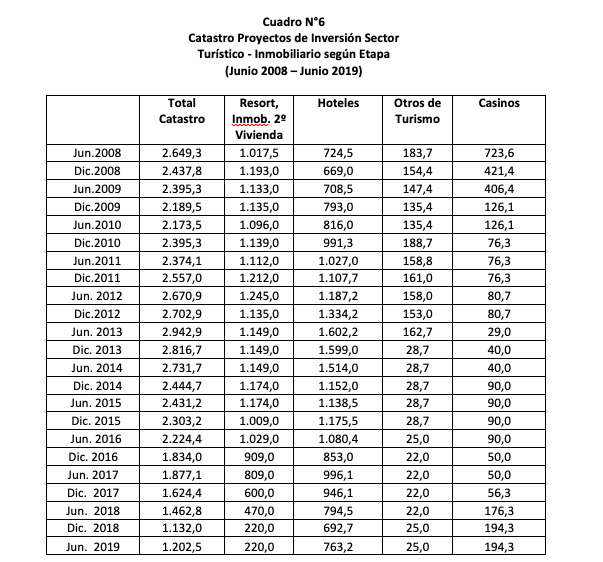 Cuadro N°6
Catastro Proyectos de Inversión Sector Turístico - Inmobiliario según Etapa
(Junio 2008 – Junio 2019)

| | Total Catastro | Resort, Inmob. 2º Vivienda | Hoteles | Otros de Turismo | Casinos |
|---|---|---|---|---|---|
| Jun.2008 | 2.649,3 | 1.017,5 | 724,5 | 183,7 | 723,6 |
| Dic.2008 | 2.437,8 | 1.193,0 | 669,0 | 154,4 | 421,4 |
| Jun.2009 | 2.395,3 | 1.133,0 | 708,5 | 147,4 | 406,4 |
| Dic.2009 | 2.189,5 | 1.135,0 | 793,0 | 135,4 | 126,1 |
| Jun.2010 | 2.173,5 | 1.096,0 | 816,0 | 135,4 | 126,1 |
| Dic.2010 | 2.395,3 | 1.139,0 | 991,3 | 188,7 | 76,3 |
| Jun.2011 | 2.374,1 | 1.112,0 | 1.027,0 | 158,8 | 76,3 |
| Dic.2011 | 2.557,0 | 1.212,0 | 1.107,7 | 161,0 | 76,3 |
| Jun. 2012 | 2.670,9 | 1.245,0 | 1.187,2 | 158,0 | 80,7 |
| Dic.2012 | 2.702,9 | 1.135,0 | 1.334,2 | 153,0 | 80,7 |
| Jun. 2013 | 2.942,9 | 1.149,0 | 1.602,2 | 162,7 | 29,0 |
| Dic. 2013 | 2.816,7 | 1.149,0 | 1.599,0 | 28,7 | 40,0 |
| Jun. 2014 | 2.731,7 | 1.149,0 | 1.514,0 | 28,7 | 40,0 |
| Dic. 2014 | 2.444,7 | 1.174,0 | 1.152,0 | 28,7 | 90,0 |
| Jun. 2015 | 2.431,2 | 1.174,0 | 1.138,5 | 28,7 | 90,0 |
| Dic. 2015 | 2.303,2 | 1.009,0 | 1.175,5 | 28,7 | 90,0 |
| Jun. 2016 | 2.224,4 | 1.029,0 | 1.080,4 | 25,0 | 90,0 |
| Dic. 2016 | 1.834,0 | 909,0 | 853,0 | 22,0 | 50,0 |
| Jun. 2017 | 1.877,1 | 809,0 | 996,1 | 22,0 | 50,0 |
| Dic. 2017 | 1.624,4 | 600,0 | 946,1 | 22,0 | 56,3 |
| Jun. 2018 | 1.462,8 | 470,0 | 794,5 | 22,0 | 176,3 |
| Dic. 2018 | 1.132,0 | 220,0 | 692,7 | 25,0 | 194,3 |
| Jun. 2019 | 1.202,5 | 220,0 | 763,2 | 25,0 | 194,3 |